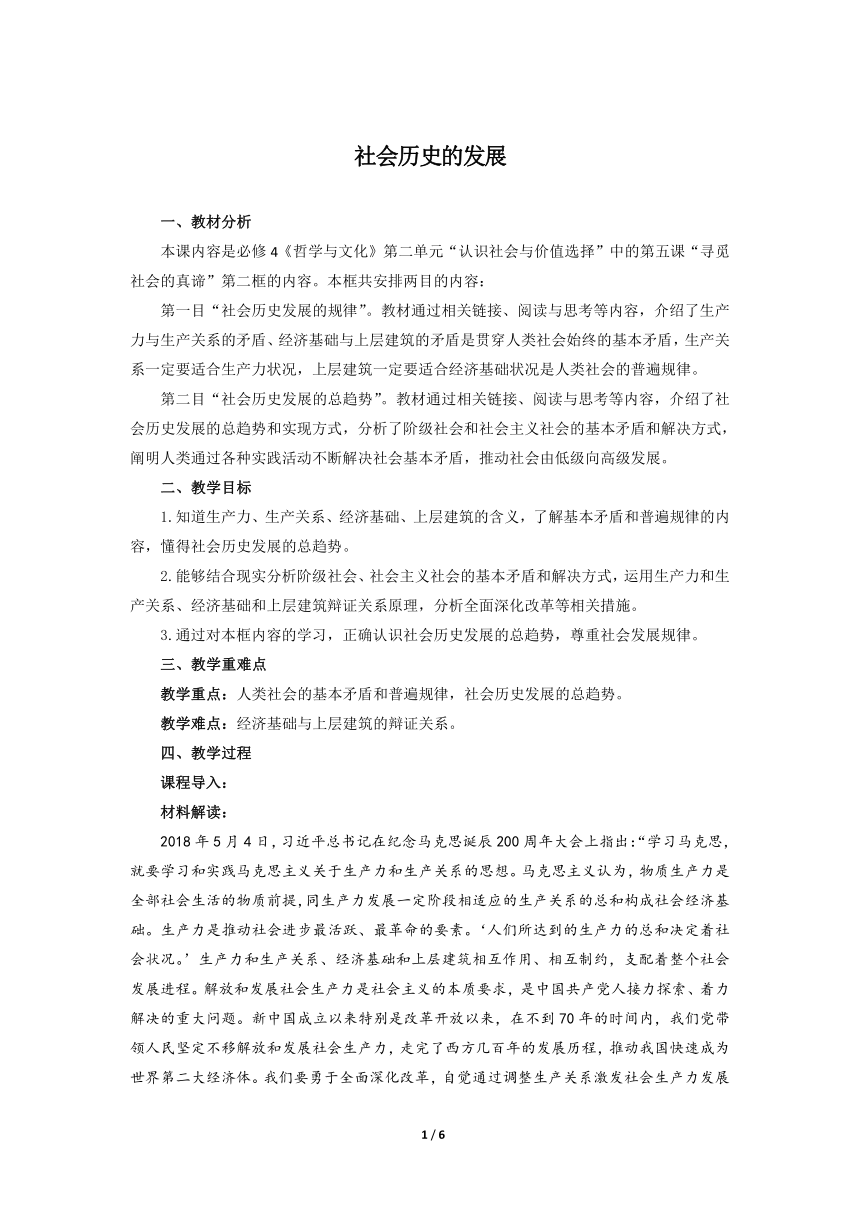 社会历史的发展

一、教材分析

本课内容是必修4《哲学与文化》第二单元“认识社会与价值选择”中的第五课“寻觅社会的真谛”第二框的内容。本框共安排两目的内容：

第一目“社会历史发展的规律”。教材通过相关链接、阅读与思考等内容，介绍了生产力与生产关系的矛盾、经济基础与上层建筑的矛盾是贯穿人类社会始终的基本矛盾，生产关系一定要适合生产力状况，上层建筑一定要适合经济基础状况是人类社会的普遍规律。

第二目“社会历史发展的总趋势”。教材通过相关链接、阅读与思考等内容，介绍了社会历史发展的总趋势和实现方式，分析了阶级社会和社会主义社会的基本矛盾和解决方式，阐明人类通过各种实践活动不断解决社会基本矛盾，推动社会由低级向高级发展。

二、教学目标

1.知道生产力、生产关系、经济基础、上层建筑的含义，了解基本矛盾和普遍规律的内容，懂得社会历史发展的总趋势。

2.能够结合现实分析阶级社会、社会主义社会的基本矛盾和解决方式，运用生产力和生产关系、经济基础和上层建筑辩证关系原理，分析全面深化改革等相关措施。

3.通过对本框内容的学习，正确认识社会历史发展的总趋势，尊重社会发展规律。

三、教学重难点

教学重点：人类社会的基本矛盾和普遍规律，社会历史发展的总趋势。

教学难点：经济基础与上层建筑的辩证关系。

四、教学过程

课程导入：

材料解读：

2018年5月4日，习近平总书记在纪念马克思诞辰200周年大会上指出：“学习马克思，就要学习和实践马克思主义关于生产力和生产关系的思想。马克思主义认为，物质生产力是全部社会生活的物质前提，同生产力发展一定阶段相适应的生产关系的总和构成社会经济基础。生产力是推动社会进步最活跃、最革命的要素。‘人们所达到的生产力的总和决定着社会状况。’生产力和生产关系、经济基础和上层建筑相互作用、相互制约，支配着整个社会发展进程。解放和发展社会生产力是社会主义的本质要求，是中国共产党人接力探索、着力解决的重大问题。新中国成立以来特别是改革开放以来，在不到70年的时间内，我们党带领人民坚定不移解放和发展社会生产力，走完了西方几百年的发展历程，推动我国快速成为世界第二大经济体。我们要勇于全面深化改革，自觉通过调整生产关系激发社会生产力发展

1 / 6